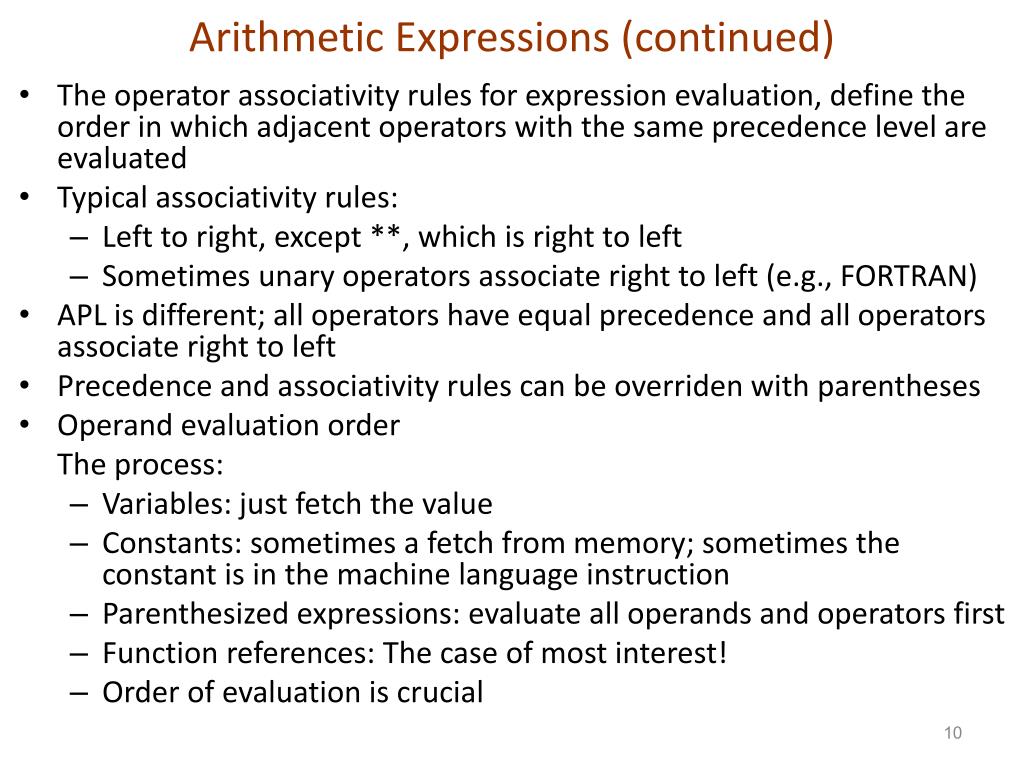 Arithmetic Expressions (continued)

• The operator associativity rules for expression evaluation, define the order in which adjacent operators with the same precedence level are evaluated
• Typical associativity rules:
  – Left to right, except **, which is right to left
  – Sometimes unary operators associate right to left (e.g., FORTRAN)
• APL is different; all operators have equal precedence and all operators associate right to left
• Precedence and associativity rules can be overriden with parentheses
• Operand evaluation order
  The process:
  – Variables: just fetch the value
  – Constants: sometimes a fetch from memory; sometimes the constant is in the machine language instruction
  – Parenthesized expressions: evaluate all operands and operators first
  – Function references: The case of most interest!
  – Order of evaluation is crucial

10